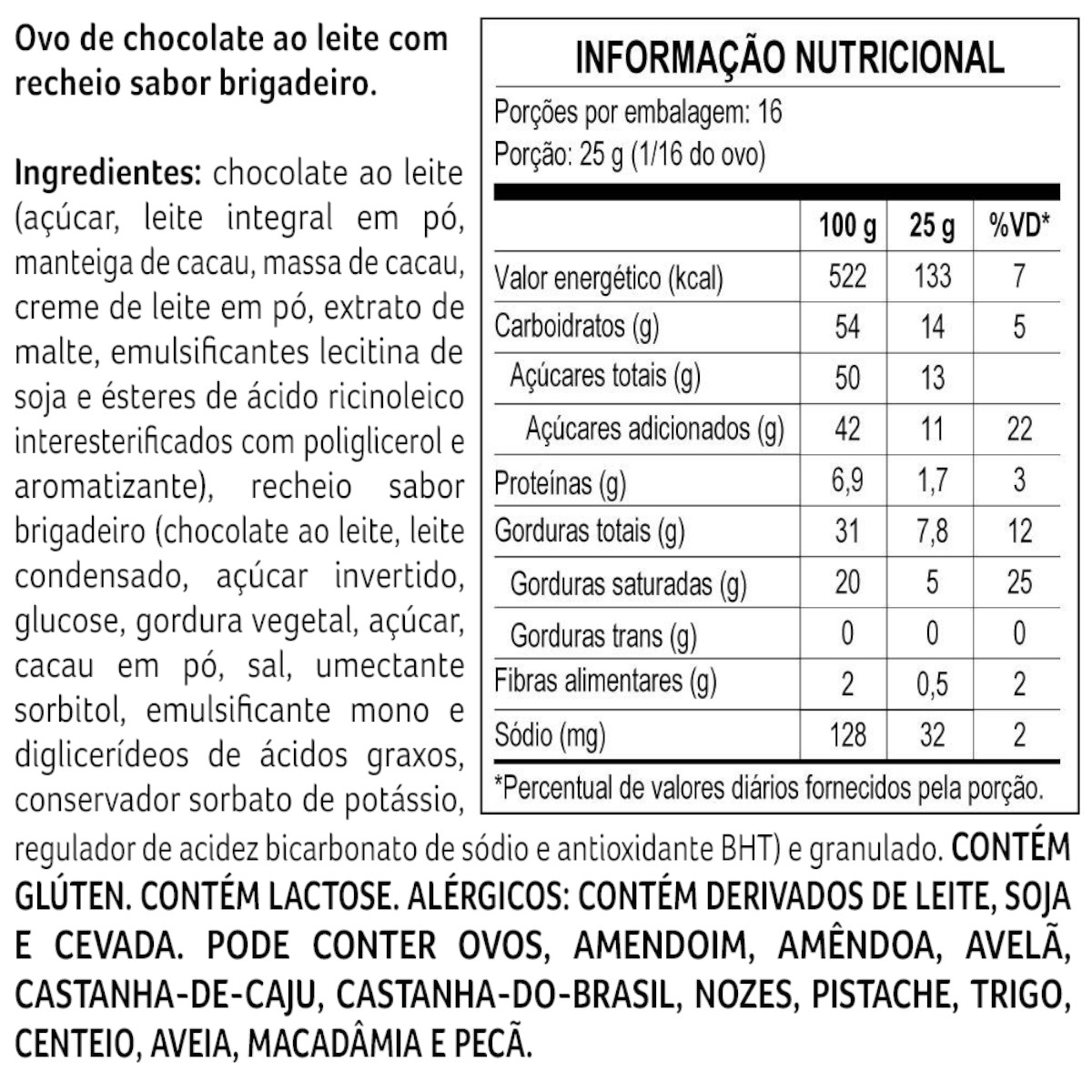 Ovo de chocolate ao leite com recheio sabor brigadeiro.

Ingredientes: chocolate ao leite (açúcar, leite integral em pó, manteiga de cacau, massa de cacau, creme de leite em pó, extrato de malte, emulsificantes lecitina de soja e ésteres de ácido ricinoleico interesterificados com poliglicerol e aromatizante), recheio sabor brigadeiro (chocolate ao leite, leite condensado, açúcar invertido, glucose, gordura vegetal, açúcar, cacau em pó, sal, umectante sorbitol, emulsificante mono e diglicerídeos de ácidos graxos, conservador sorbato de potássio, regulador de acidez bicarbonato de sódio e antioxidante BHT) e granulado. CONTÉM GLÚTEN. CONTÉM LACTOSE. ALÉRGICOS: CONTÉM DERIVADOS DE LEITE, SOJA E CEVADA. PODE CONTER OVOS, AMENDOIM, AMÊNDOA, AVELÃ, CASTANHA-DE-CAJU, CASTANHA-DO-BRASIL, NOZES, PISTACHE, TRIGO, CENTEIO, AVEIA, MACADÂMIA E PECÃ.

INFORMAÇÃO NUTRICIONAL

Porções por embalagem: 16
Porção: 25 g (1/16 do ovo)

| | 100 g | 25 g | %VD* |
|---|---|---|---|
| Valor energético (kcal) | 522 | 133 | 7 |
| Carboidratos (g) | 54 | 14 | 5 |
| Açúcares totais (g) | 50 | 13 | |
| Açúcares adicionados (g) | 42 | 11 | 22 |
| Proteínas (g) | 6,9 | 1,7 | 3 |
| Gorduras totais (g) | 31 | 7,8 | 12 |
| Gorduras saturadas (g) | 20 | 5 | 25 |
| Gorduras trans (g) | 0 | 0 | 0 |
| Fibras alimentares (g) | 2 | 0,5 | 2 |
| Sódio (mg) | 128 | 32 | 2 |

*Percentual de valores diários fornecidos pela porção.